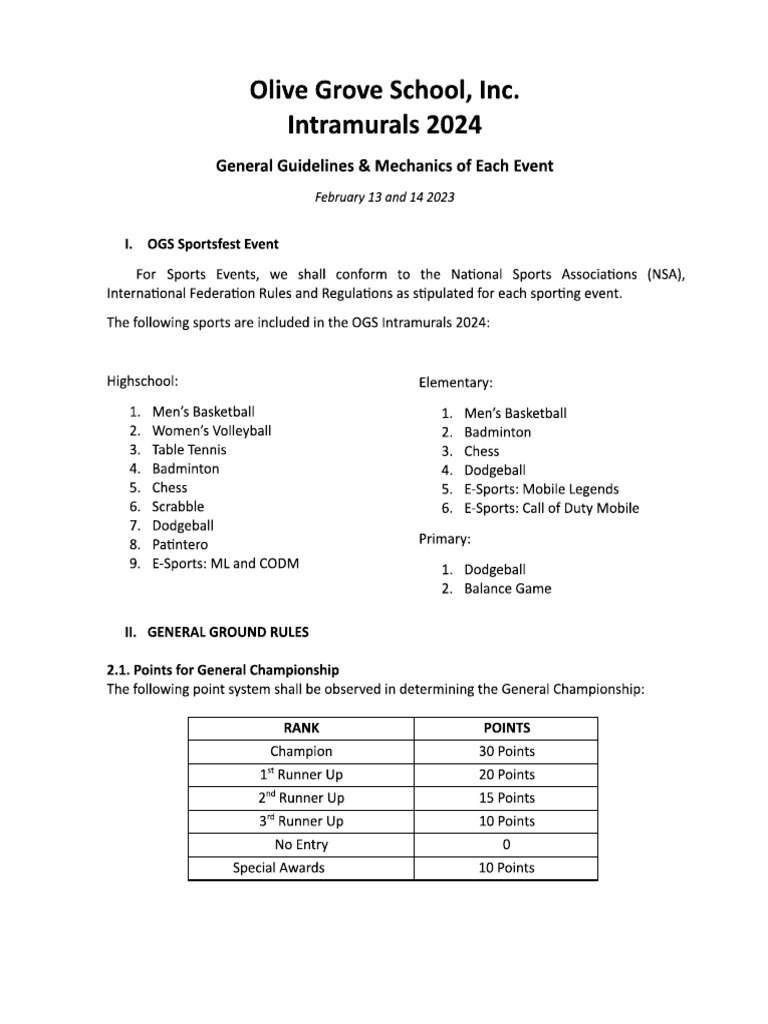 Olive Grove School, Inc.
Intramurals 2024

General Guidelines & Mechanics of Each Event

February 13 and 14 2023

I. OGS Sportsfest Event

For Sports Events, we shall conform to the National Sports Associations (NSA), International Federation Rules and Regulations as stipulated for each sporting event.

The following sports are included in the OGS Intramurals 2024:

Highschool:

1. Men's Basketball
2. Women's Volleyball
3. Table Tennis
4. Badminton
5. Chess
6. Scrabble
7. Dodgeball
8. Patintero
9. E-Sports: ML and CODM

Elementary:

1. Men's Basketball
2. Badminton
3. Chess
4. Dodgeball
5. E-Sports: Mobile Legends
6. E-Sports: Call of Duty Mobile

Primary:

1. Dodgeball
2. Balance Game

II. GENERAL GROUND RULES

2.1. Points for General Championship
The following point system shall be observed in determining the General Championship:

| RANK | POINTS |
|---|---|
| Champion | 30 Points |
| 1$^{st}$ Runner Up | 20 Points |
| 2$^{nd}$ Runner Up | 15 Points |
| 3$^{rd}$ Runner Up | 10 Points |
| No Entry | 0 |
| Special Awards | 10 Points |